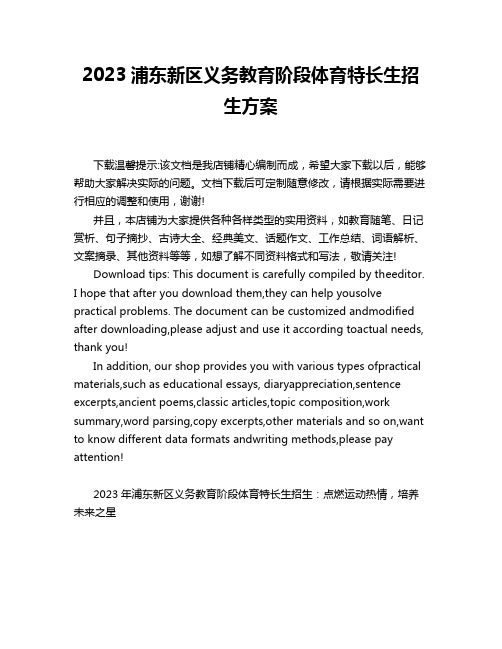 2023 浦东新区义务教育阶段体育特长生招生方案

下载温馨提示:该文档是我店铺精心编制而成，希望大家下载以后，能够帮助大家解决实际的问题。文档下载后可定制随意修改，请根据实际需要进行相应的调整和使用，谢谢!

并且，本店铺为大家提供各种各样类型的实用资料，如教育随笔、日记赏析、句子摘抄、古诗大全、经典美文、话题作文、工作总结、词语解析、文案摘录、其他资料等等，如想了解不同资料格式和写法，敬请关注!

Download tips: This document is carefully compiled by theeditor. I hope that after you download them,they can help yousolve practical problems. The document can be customized andmodified after downloading,please adjust and use it according toactual needs, thank you!

In addition, our shop provides you with various types ofpractical materials,such as educational essays, diaryappreciation,sentence excerpts,ancient poems,classic articles,topic composition,work summary,word parsing,copy excerpts,other materials and so on,want to know different data formats andwriting methods,please pay attention!

2023 年浦东新区义务教育阶段体育特长生招生：点燃运动热情，培养未来之星